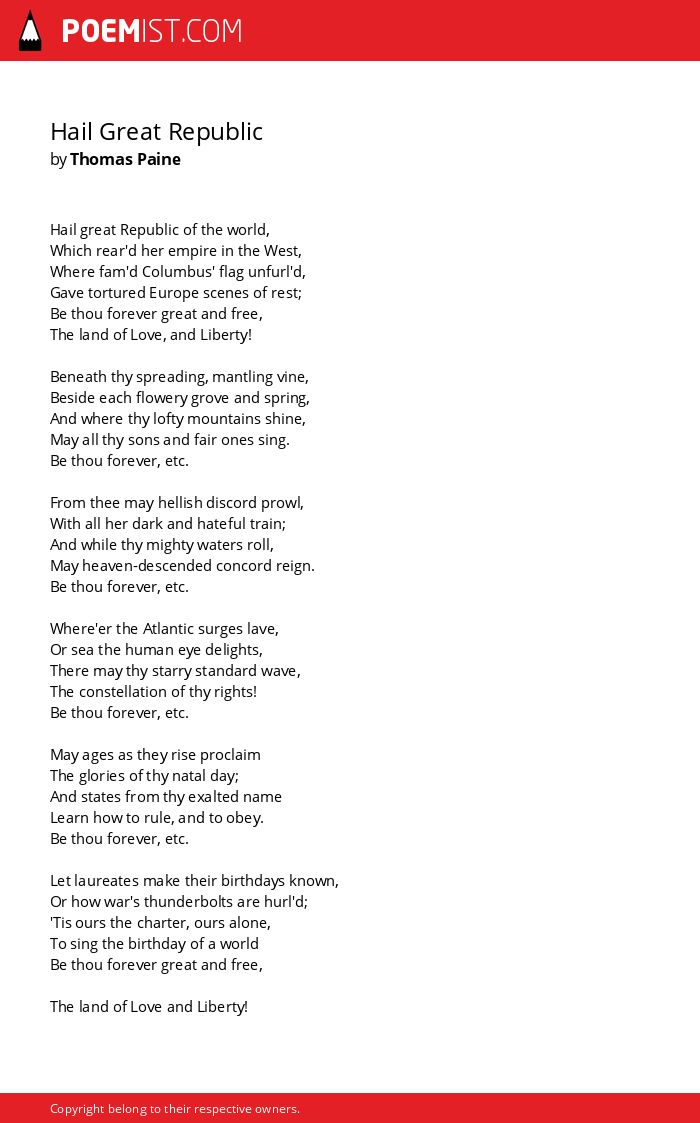 POEMIST.COM

Hail Great Republic
by Thomas Paine

Hail great Republic of the world,
Which rear'd her empire in the West,
Where fam'd Columbus' flag unfurl'd,
Gave tortured Europe scenes of rest;
Be thou forever great and free,
The land of Love, and Liberty!

Beneath thy spreading, mantling vine,
Beside each flowery grove and spring,
And where thy lofty mountains shine,
May all thy sons and fair ones sing.
Be thou forever, etc.

From thee may hellish discord prowl,
With all her dark and hateful train;
And while thy mighty waters roll,
May heaven-descended concord reign.
Be thou forever, etc.

Where'er the Atlantic surges lave,
Or sea the human eye delights,
There may thy starry standard wave,
The constellation of thy rights!
Be thou forever, etc.

May ages as they rise proclaim
The glories of thy natal day;
And states from thy exalted name
Learn how to rule, and to obey.
Be thou forever, etc.

Let laureates make their birthdays known,
Or how war's thunderbolts are hurl'd;
'Tis ours the charter, ours alone,
To sing the birthday of a world
Be thou forever great and free,

The land of Love and Liberty!

Copyright belong to their respective owners.